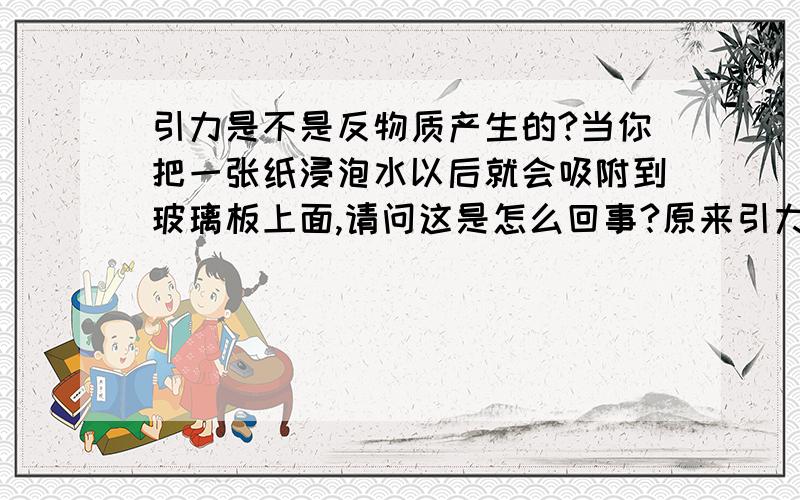 引力是不是反物质产生的?当你把一张纸浸泡水以后就会吸附到玻璃板上面,请问这是怎么回事?原来引力